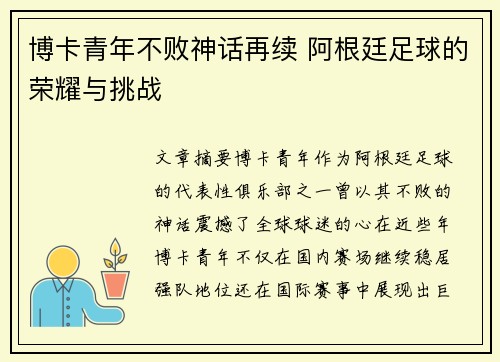 博卡青年不败神话再续 阿根廷足球的荣耀与挑战

文章摘要博卡青年作为阿根廷足球的代表性俱乐部之一曾以其不败的神话震撼了全球球迷的心在近些年博卡青年不仅在国内赛场继续稳居强队地位还在国际赛事中展现出巨